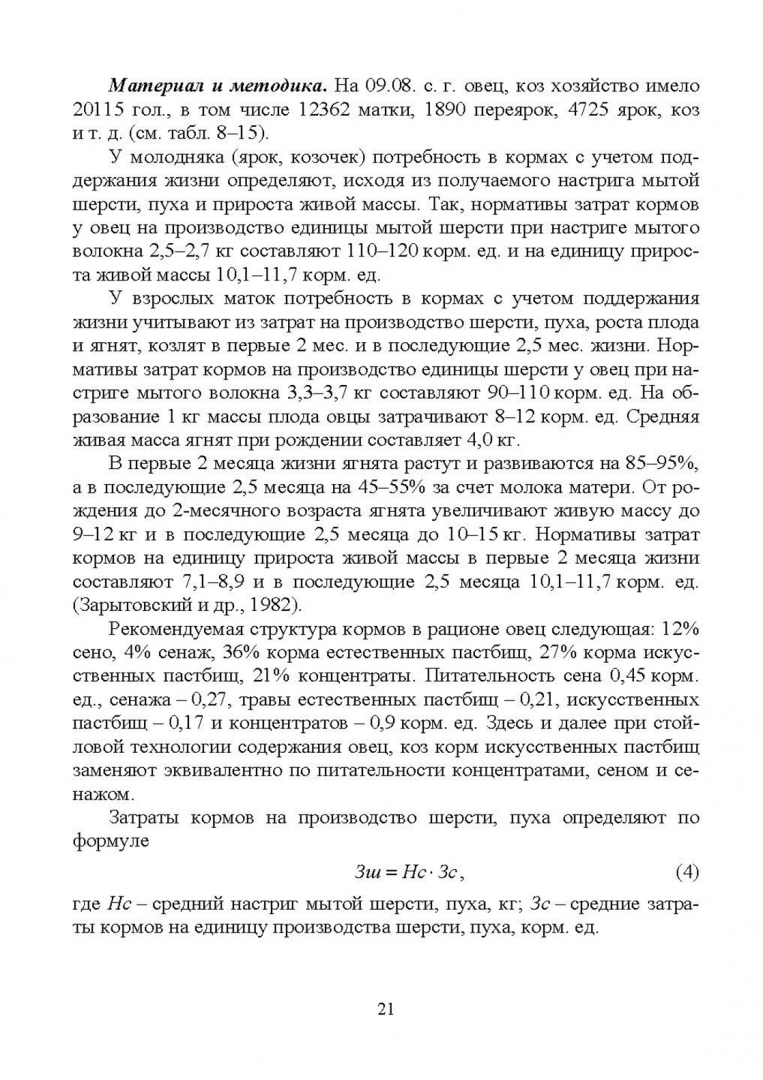 Материал и методика. На 09.08. с. г. овец, коз хозяйство имело 20115 гол., в том числе 12362 матки, 1890 переярок, 4725 ярок, коз и т. д. (см. табл. 8–15).

У молодняка (ярок, козочек) потребность в кормах с учетом поддержания жизни определяют, исходя из получаемого настрига мытой шерсти, пуха и прироста живой массы. Так, нормативы затрат кормов у овец на производство единицы мытой шерсти при настриге мытого волокна 2,5–2,7 кг составляют 110–120 корм. ед. и на единицу прироста живой массы 10,1–11,7 корм. ед.

У взрослых маток потребность в кормах с учетом поддержания жизни учитывают из затрат на производство шерсти, пуха, роста плода и ягнят, козлят в первые 2 мес. и в последующие 2,5 мес. жизни. Нормативы затрат кормов на производство единицы шерсти у овец при настриге мытого волокна 3,3–3,7 кг составляют 90–110 корм. ед. На образование 1 кг массы плода овцы затрачивают 8–12 корм. ед. Средняя живая масса ягнят при рождении составляет 4,0 кг.

В первые 2 месяца жизни ягнята растут и развиваются на 85–95%, а в последующие 2,5 месяца на 45–55% за счет молока матери. От рождения до 2-месячного возраста ягнята увеличивают живую массу до 9–12 кг и в последующие 2,5 месяца до 10–15 кг. Нормативы затрат кормов на единицу прироста живой массы в первые 2 месяца жизни составляют 7,1–8,9 и в последующие 2,5 месяца 10,1–11,7 корм. ед. (Зарытовский и др., 1982).

Рекомендуемая структура кормов в рационе овец следующая: 12% сено, 4% сенаж, 36% корма естественных пастбищ, 27% корма искусственных пастбищ, 21% концентраты. Питательность сена 0,45 корм. ед., сенажа – 0,27, травы естественных пастбищ – 0,21, искусственных пастбищ – 0,17 и концентратов – 0,9 корм. ед. Здесь и далее при стойловой технологии содержания овец, коз корм искусственных пастбищ заменяют эквивалентно по питательности концентратами, сеном и сенажом.

Затраты кормов на производство шерсти, пуха определяют по формуле

$Зш = Нс \cdot Зс$, (4)

где Нс – средний настриг мытой шерсти, пуха, кг; Зс – средние затраты кормов на единицу производства шерсти, пуха, корм. ед.

21